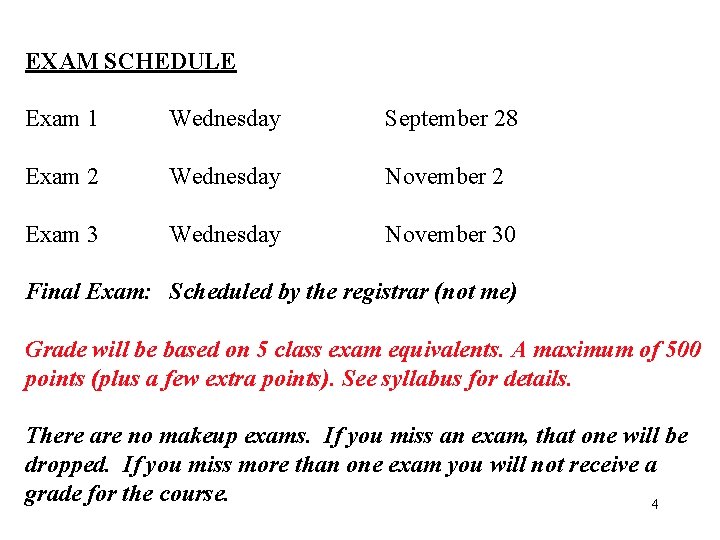 EXAM SCHEDULE

Exam 1 Wednesday September 28

Exam 2 Wednesday November 2

Exam 3 Wednesday November 30

Final Exam: Scheduled by the registrar (not me)

Grade will be based on 5 class exam equivalents. A maximum of 500 points (plus a few extra points). See syllabus for details.

There are no makeup exams. If you miss an exam, that one will be dropped. If you miss more than one exam you will not receive a grade for the course.

4